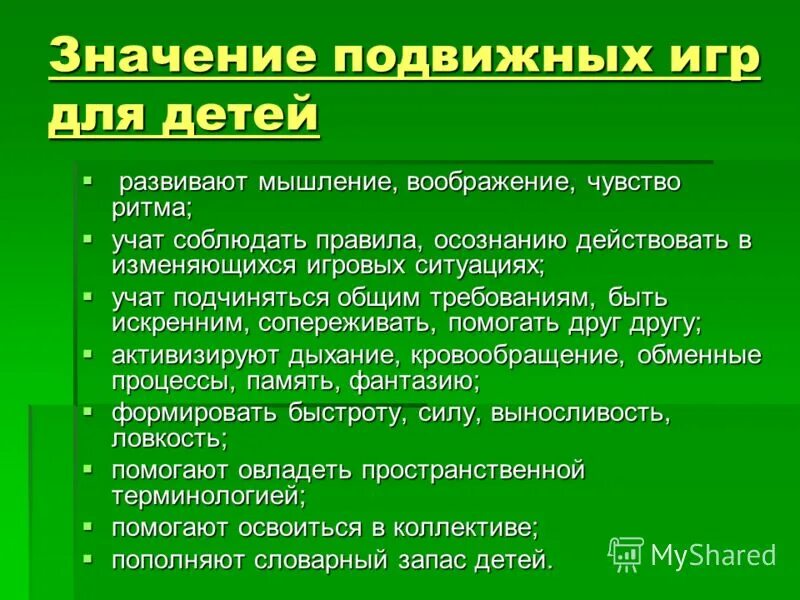 Значение подвижных игр для детей

▪ развивают мышление, воображение, чувство ритма;
▪ учат соблюдать правила, осознанию действовать в изменяющихся игровых ситуациях;
▪ учат подчиняться общим требованиям, быть искренним, сопереживать, помогать друг другу;
▪ активизируют дыхание, кровообращение, обменные процессы, память, фантазию;
▪ формировать быстроту, силу, выносливость, ловкость;
▪ помогают овладеть пространственной терминологией;
▪ помогают освоиться в коллективе;
▪ пополняют словарный запас детей.

MyShared